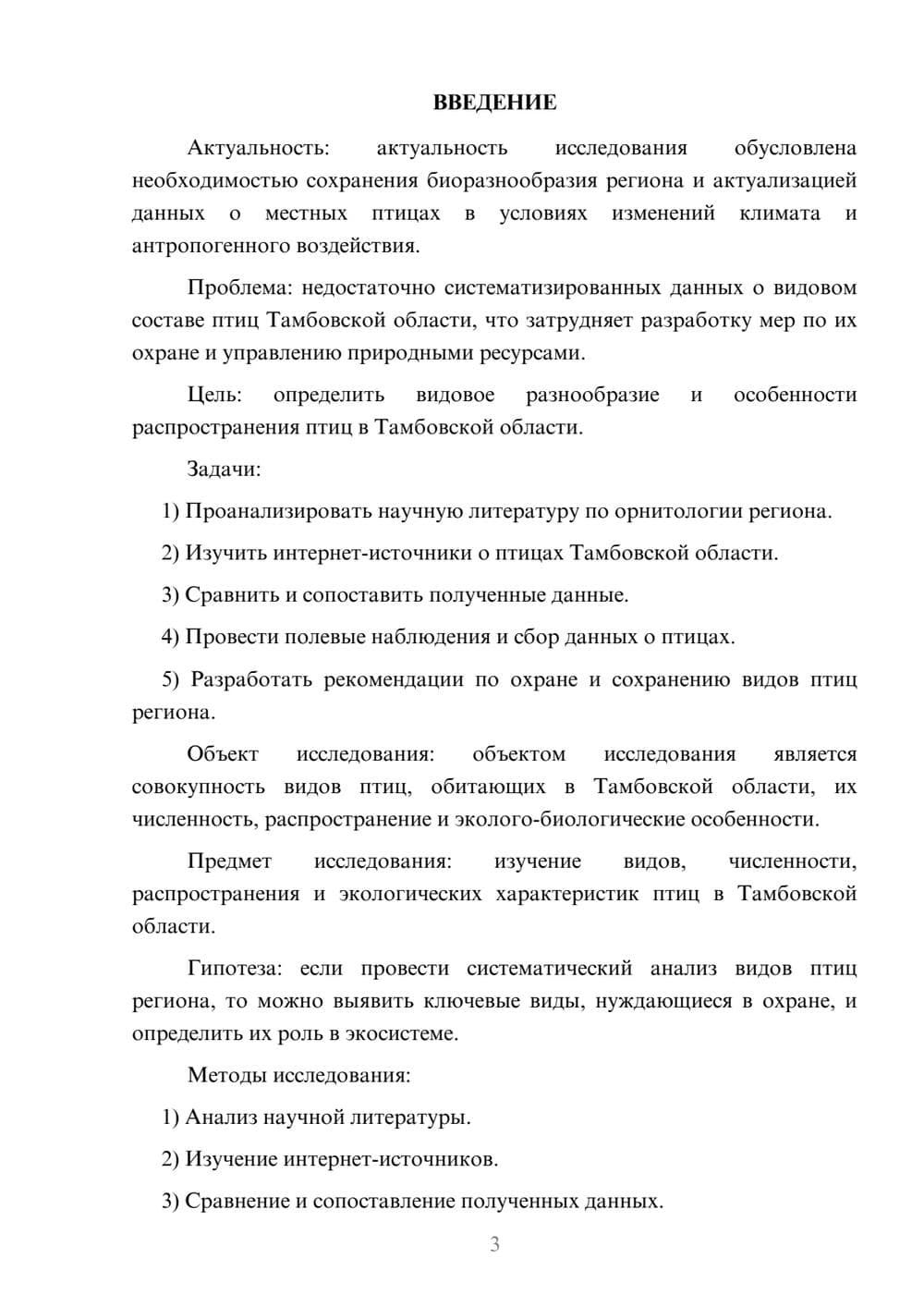 ВВЕДЕНИЕ

Актуальность: актуальность исследования обусловлена необходимостью сохранения биоразнообразия региона и актуализацией данных о местных птицах в условиях изменений климата и антропогенного воздействия.

Проблема: недостаточно систематизированных данных о видовом составе птиц Тамбовской области, что затрудняет разработку мер по их охране и управлению природными ресурсами.

Цель: определить видовое разнообразие и особенности распространения птиц в Тамбовской области.

Задачи:

1) Проанализировать научную литературу по орнитологии региона.

2) Изучить интернет-источники о птицах Тамбовской области.

3) Сравнить и сопоставить полученные данные.

4) Провести полевые наблюдения и сбор данных о птицах.

5) Разработать рекомендации по охране и сохранению видов птиц региона.

Объект исследования: объектом исследования является совокупность видов птиц, обитающих в Тамбовской области, их численность, распространение и эколого-биологические особенности.

Предмет исследования: изучение видов, численности, распространения и экологических характеристик птиц в Тамбовской области.

Гипотеза: если провести систематический анализ видов птиц региона, то можно выявить ключевые виды, нуждающиеся в охране, и определить их роль в экосистеме.

Методы исследования:

1) Анализ научной литературы.

2) Изучение интернет-источников.

3) Сравнение и сопоставление полученных данных.

3